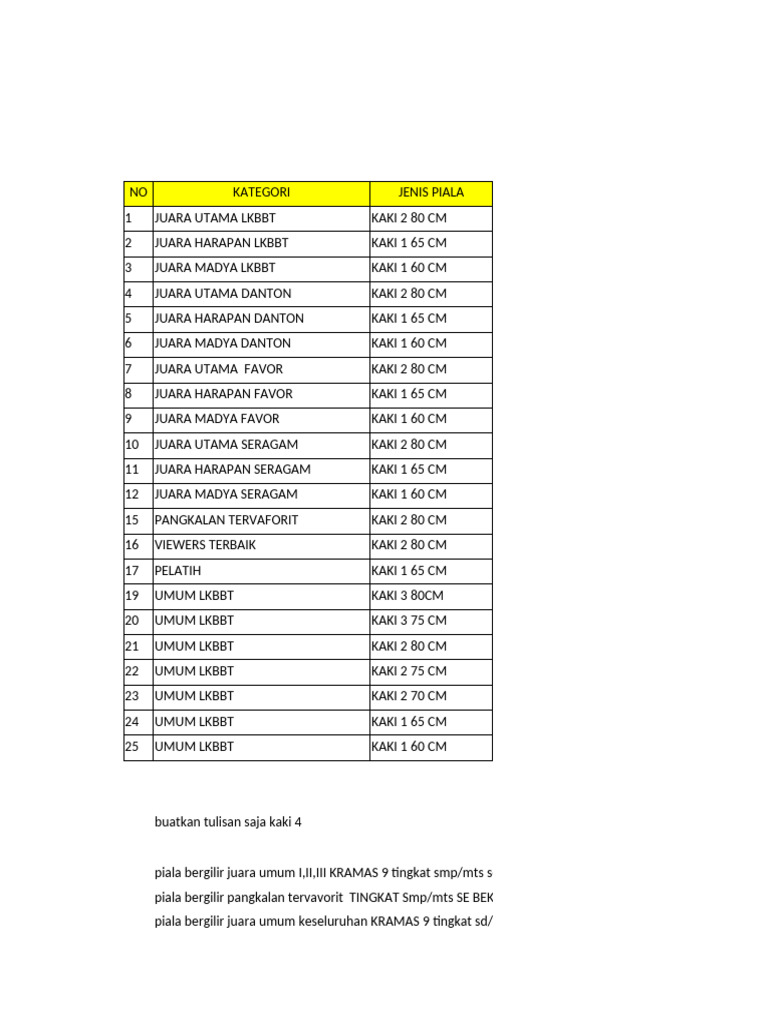 | NO | KATEGORI | JENIS PIALA |
|---|---|---|
| 1 | JUARA UTAMA LKBBT | KAKI 2 80 CM |
| 2 | JUARA HARAPAN LKBBT | KAKI 1 65 CM |
| 3 | JUARA MADYA LKBBT | KAKI 1 60 CM |
| 4 | JUARA UTAMA DANTON | KAKI 2 80 CM |
| 5 | JUARA HARAPAN DANTON | KAKI 1 65 CM |
| 6 | JUARA MADYA DANTON | KAKI 1 60 CM |
| 7 | JUARA UTAMA FAVOR | KAKI 2 80 CM |
| 8 | JUARA HARAPAN FAVOR | KAKI 1 65 CM |
| 9 | JUARA MADYA FAVOR | KAKI 1 60 CM |
| 10 | JUARA UTAMA SERAGAM | KAKI 2 80 CM |
| 11 | JUARA HARAPAN SERAGAM | KAKI 1 65 CM |
| 12 | JUARA MADYA SERAGAM | KAKI 1 60 CM |
| 15 | PANGKALAN TERVAFORIT | KAKI 2 80 CM |
| 16 | VIEWERS TERBAIK | KAKI 2 80 CM |
| 17 | PELATIH | KAKI 1 65 CM |
| 19 | UMUM LKBBT | KAKI 3 80CM |
| 20 | UMUM LKBBT | KAKI 3 75 CM |
| 21 | UMUM LKBBT | KAKI 2 80 CM |
| 22 | UMUM LKBBT | KAKI 2 75 CM |
| 23 | UMUM LKBBT | KAKI 2 70 CM |
| 24 | UMUM LKBBT | KAKI 1 65 CM |
| 25 | UMUM LKBBT | KAKI 1 60 CM |

buatkan tulisan saja kaki 4

piala bergilir juara umum I,II,III KRAMAS 9 tingkat smp/mts s
piala bergilir pangkalan tervavorit TINGKAT Smp/mts SE BEK
piala bergilir juara umum keseluruhan KRAMAS 9 tingkat sd/